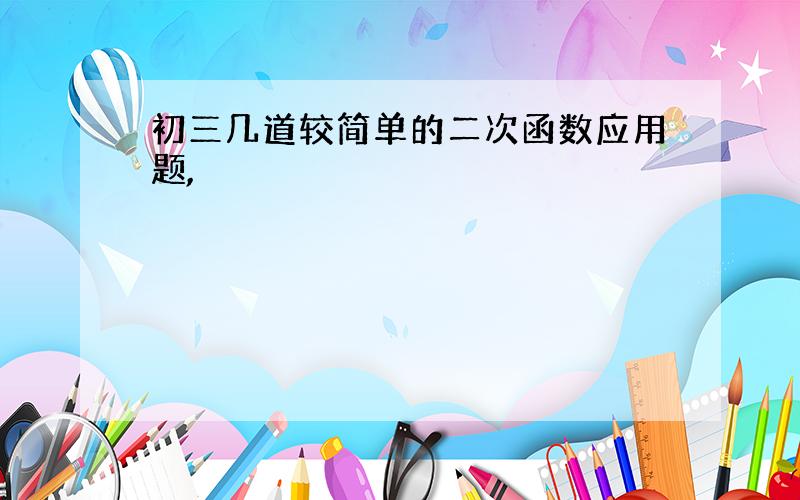 初三几道较简单的二次函数应用题,